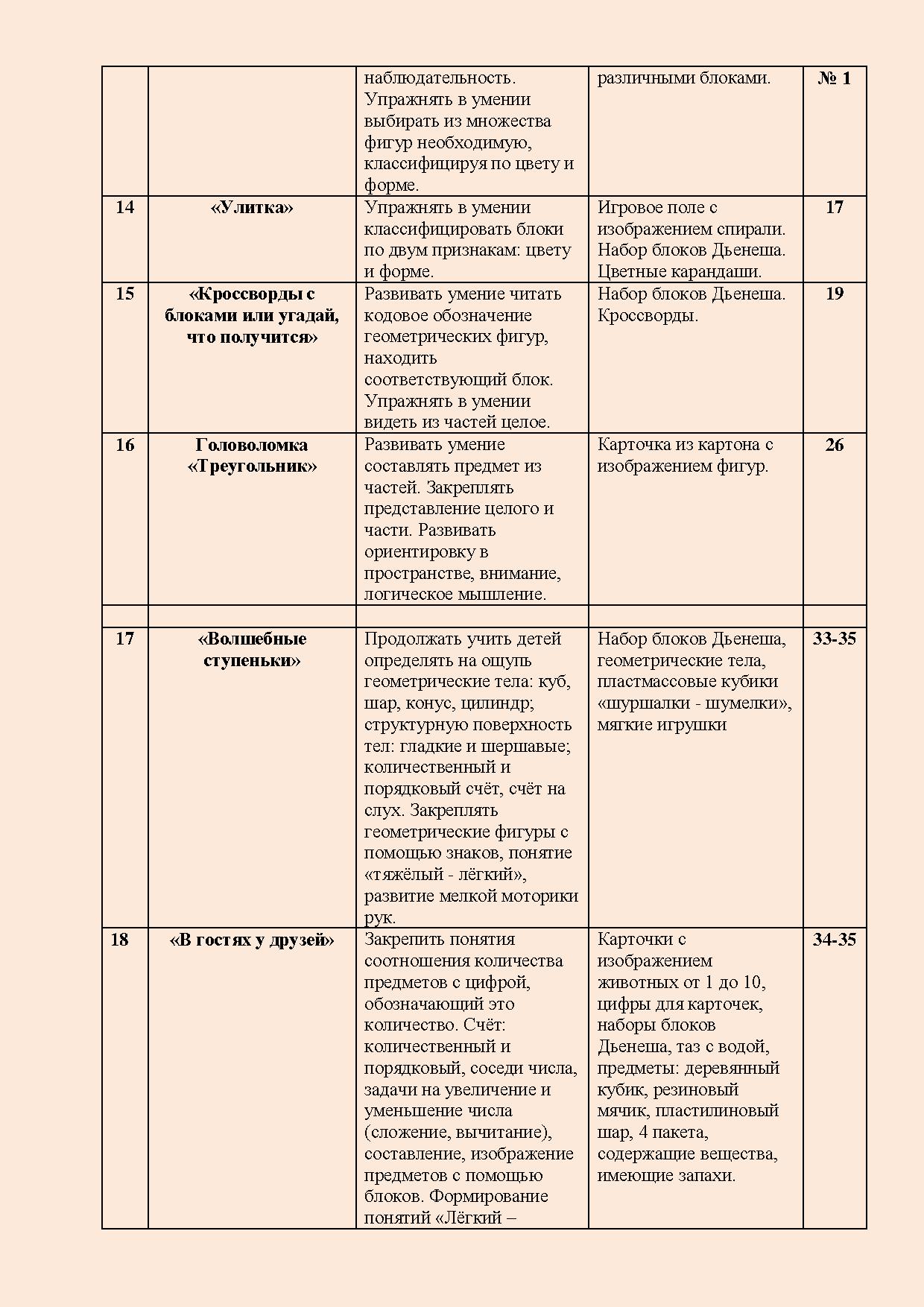 | | | | | |
|---|---|---|---|---|
| | | наблюдательность. Упражнять в умении выбирать из множества фигур необходимую, классифицируя по цвету и форме. | различными блоками. | № 1 |
| 14 | «Улитка» | Упражнять в умении классифицировать блоки по двум признакам: цвету и форме. | Игровое поле с изображением спирали. Набор блоков Дьенеша. Цветные карандаши. | 17 |
| 15 | «Кроссворды с блоками или угадай, что получится» | Развивать умение читать кодовое обозначение геометрических фигур, находить соответствующий блок. Упражнять в умении видеть из частей целое. | Набор блоков Дьенеша. Кроссворды. | 19 |
| 16 | Головоломка «Треугольник» | Развивать умение составлять предмет из частей. Закреплять представление целого и части. Развивать ориентировку в пространстве, внимание, логическое мышление. | Карточка из картона с изображением фигур. | 26 |
| | | | | |
| 17 | «Волшебные ступеньки» | Продолжать учить детей определять на ощупь геометрические тела: куб, шар, конус, цилиндр; структурную поверхность тел: гладкие и шершавые; количественный и порядковый счёт, счёт на слух. Закреплять геометрические фигуры с помощью знаков, понятие «тяжёлый - лёгкий», развитие мелкой моторики рук. | Набор блоков Дьенеша, геометрические тела, пластмассовые кубики «шуршалки - шумелки», мягкие игрушки | 33-35 |
| 18 | «В гостях у друзей» | Закрепить понятия соотношения количества предметов с цифрой, обозначающий это количество. Счёт: количественный и порядковый, соседи числа, задачи на увеличение и уменьшение числа (сложение, вычитание), составление, изображение предметов с помощью блоков. Формирование понятий «Лёгкий – | Карточки с изображением животных от 1 до 10, цифры для карточек, наборы блоков Дьенеша, таз с водой, предметы: деревянный кубик, резиновый мячик, пластилиновый шар, 4 пакета, содержащие вещества, имеющие запахи. | 34-35 |